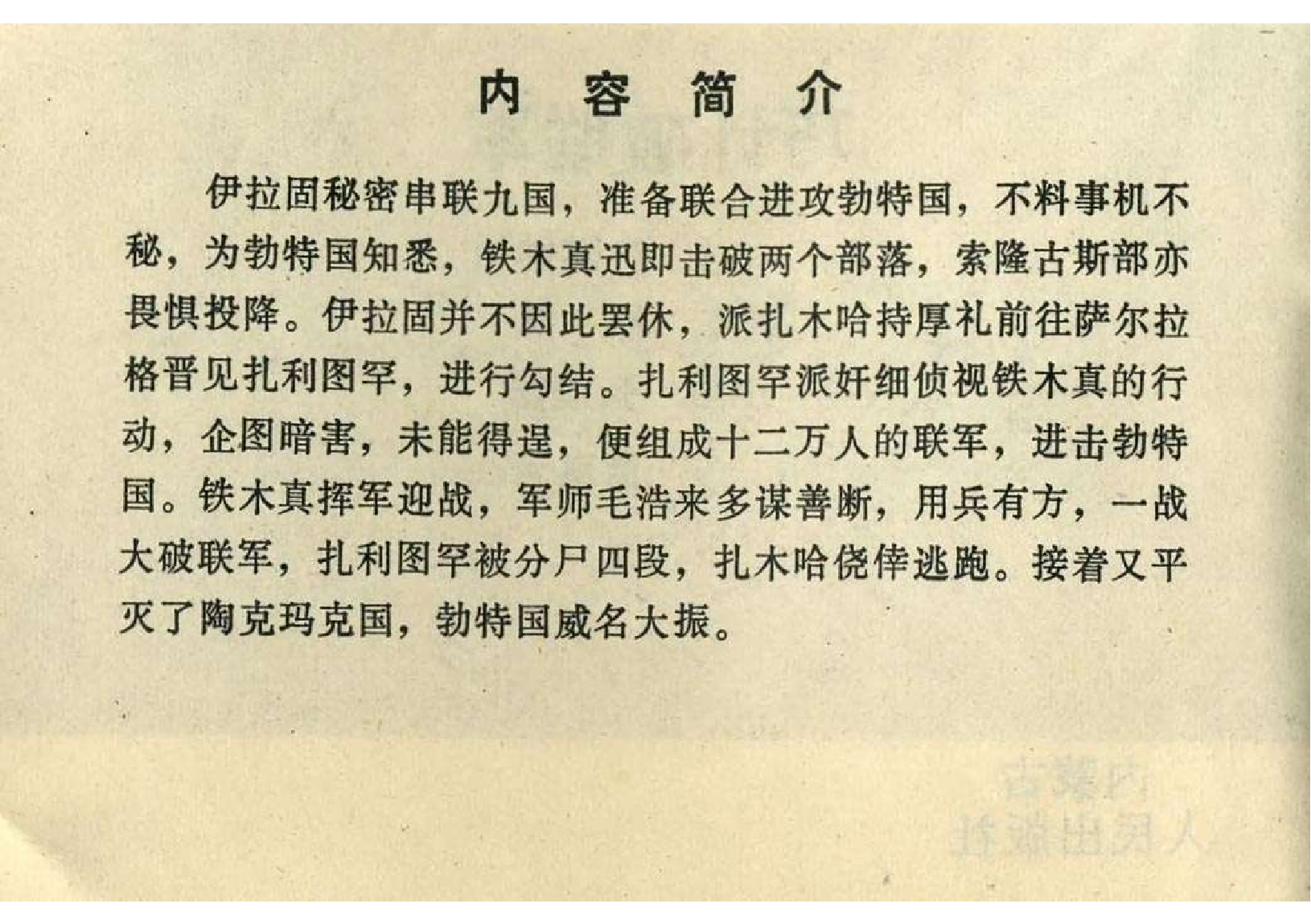 内 容 简 介

伊拉固秘密串联九国，准备联合进攻勃特国，不料事机不秘，为勃特国知悉，铁木真迅即击破两个部落，索隆古斯部亦畏惧投降。伊拉固并不因此罢休，派扎木哈持厚礼前往萨尔拉格晋见扎利图罕，进行勾结。扎利图罕派奸细侦视铁木真的行动，企图暗害，未能得逞，便组成十二万人的联军，进击勃特国。铁木真挥军迎战，军师毛浩来多谋善断，用兵有方，一战大破联军，扎利图罕被分尸四段，扎木哈侥倖逃跑。接着又平灭了陶克玛克国，勃特国威名大振。